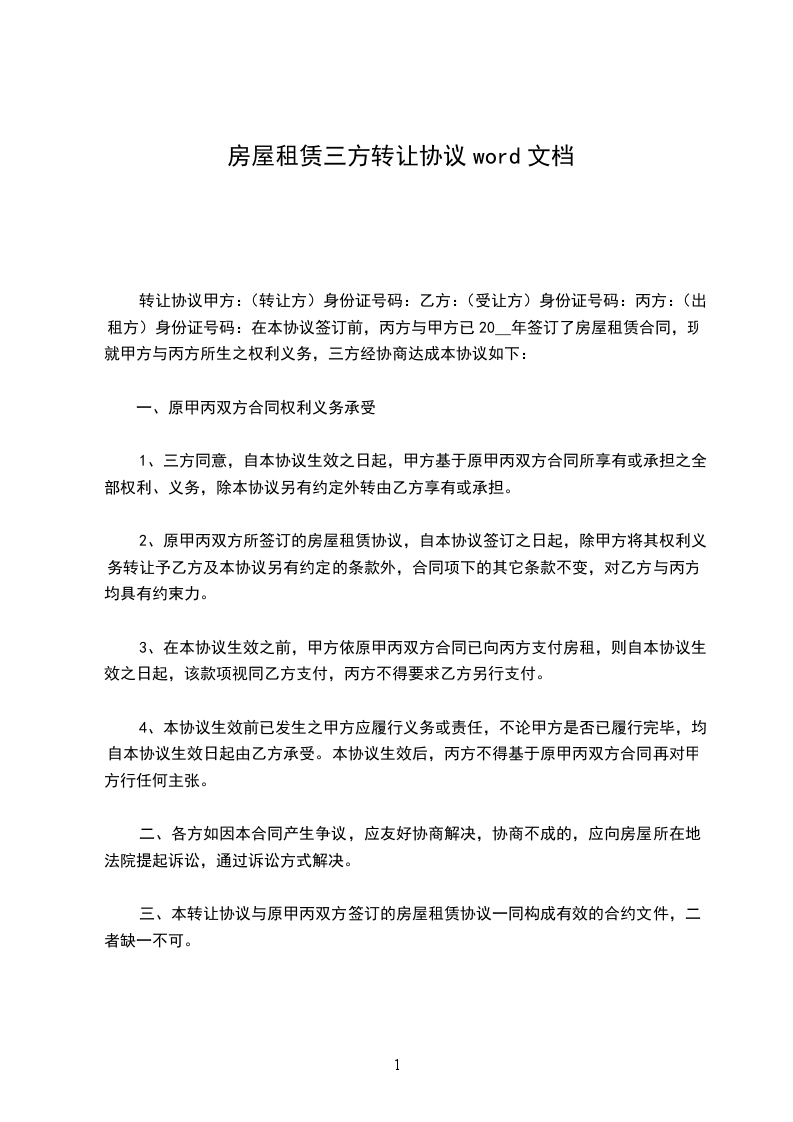 房屋租赁三方转让协议 word 文档

转让协议甲方：（转让方）身份证号码：乙方：（受让方）身份证号码：丙方：（出租方）身份证号码：在本协议签订前，丙方与甲方已 20__年签订了房屋租赁合同，现就甲方与丙方所生之权利义务，三方经协商达成本协议如下：

一、原甲丙双方合同权利义务承受

1、三方同意，自本协议生效之日起，甲方基于原甲丙双方合同所享有或承担之全部权利、义务，除本协议另有约定外转由乙方享有或承担。

2、原甲丙双方所签订的房屋租赁协议，自本协议签订之日起，除甲方将其权利义务转让予乙方及本协议另有约定的条款外，合同项下的其它条款不变，对乙方与丙方均具有约束力。

3、在本协议生效之前，甲方依原甲丙双方合同已向丙方支付房租，则自本协议生效之日起，该款项视同乙方支付，丙方不得要求乙方另行支付。

4、本协议生效前已发生之甲方应履行义务或责任，不论甲方是否已履行完毕，均自本协议生效日起由乙方承受。本协议生效后，丙方不得基于原甲丙双方合同再对甲方行任何主张。

二、各方如因本合同产生争议，应友好协商解决，协商不成的，应向房屋所在地法院提起诉讼，通过诉讼方式解决。

三、本转让协议与原甲丙双方签订的房屋租赁协议一同构成有效的合约文件，二者缺一不可。

1